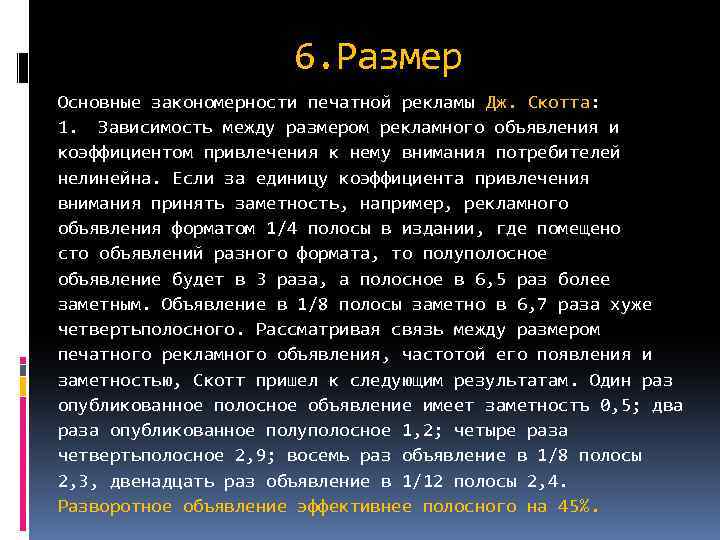 6.Размер

Основные закономерности печатной рекламы Дж. Скотта:
1. Зависимость между размером рекламного объявления и коэффициентом привлечения к нему внимания потребителей нелинейна. Если за единицу коэффициента привлечения внимания принять заметность, например, рекламного объявления форматом 1/4 полосы в издании, где помещено сто объявлений разного формата, то полуполосное объявление будет в 3 раза, а полосное в 6,5 раз более заметным. Объявление в 1/8 полосы заметно в 6,7 раза хуже четвертьполосного. Рассматривая связь между размером печатного рекламного объявления, частотой его появления и заметностью, Скотт пришел к следующим результатам. Один раз опубликованное полосное объявление имеет заметность 0,5; два раза опубликованное полуполосное 1,2; четыре раза четвертьполосное 2,9; восемь раз объявление в 1/8 полосы 2,3, двенадцать раз объявление в 1/12 полосы 2,4.
Разворотное объявление эффективнее полосного на 45%.